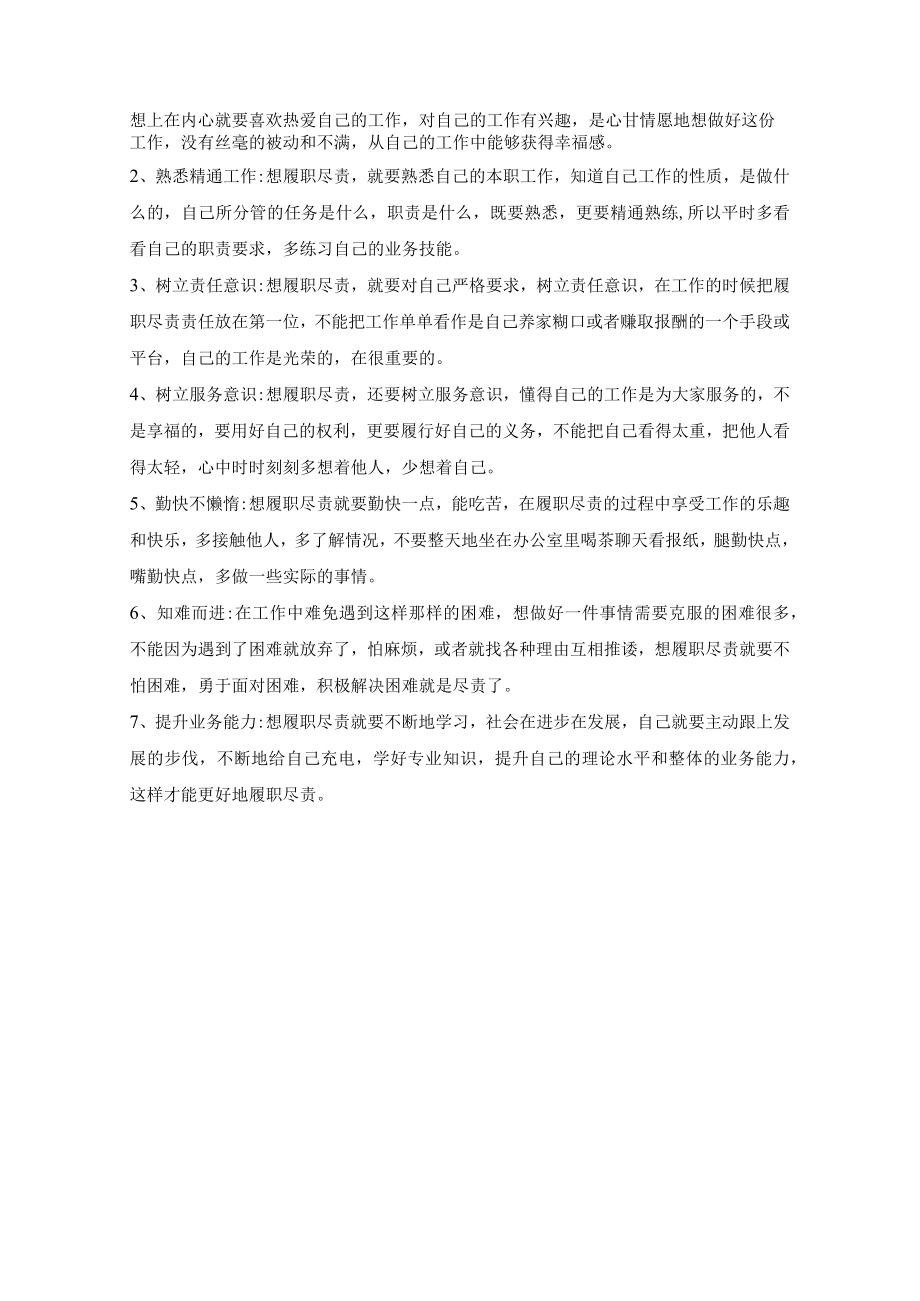 想上在内心就要喜欢热爱自己的工作，对自己的工作有兴趣，是心甘情愿地想做好这份工作，没有丝毫的被动和不满，从自己的工作中能够获得幸福感。

2、熟悉精通工作:想履职尽责，就要熟悉自己的本职工作，知道自己工作的性质，是做什么的，自己所分管的任务是什么，职责是什么，既要熟悉，更要精通熟练,所以平时多看看自己的职责要求，多练习自己的业务技能。

3、树立责任意识:想履职尽责，就要对自己严格要求，树立责任意识，在工作的时候把履职尽责责任放在第一位，不能把工作单单看作是自己养家糊口或者赚取报酬的一个手段或平台，自己的工作是光荣的，在很重要的。

4、树立服务意识:想履职尽责，还要树立服务意识，懂得自己的工作是为大家服务的，不是享福的，要用好自己的权利，更要履行好自己的义务，不能把自己看得太重，把他人看得太轻，心中时时刻刻多想着他人，少想着自己。

5、勤快不懒惰:想履职尽责就要勤快一点，能吃苦，在履职尽责的过程中享受工作的乐趣和快乐，多接触他人，多了解情况，不要整天地坐在办公室里喝茶聊天看报纸，腿勤快点，嘴勤快点，多做一些实际的事情。

6、知难而进:在工作中难免遇到这样那样的困难，想做好一件事情需要克服的困难很多，不能因为遇到了困难就放弃了，怕麻烦，或者就找各种理由互相推诿，想履职尽责就要不怕困难，勇于面对困难，积极解决困难就是尽责了。

7、提升业务能力:想履职尽责就要不断地学习，社会在进步在发展，自己就要主动跟上发展的步伐，不断地给自己充电，学好专业知识，提升自己的理论水平和整体的业务能力，这样才能更好地履职尽责。